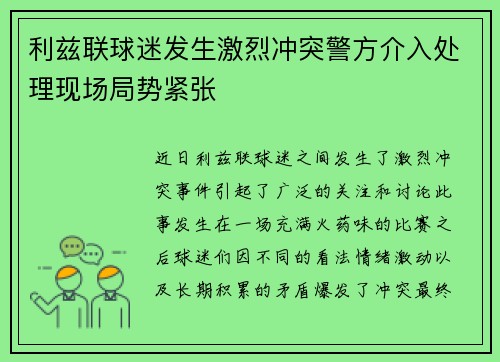 利兹联球迷发生激烈冲突警方介入处理现场局势紧张

近日利兹联球迷之间发生了激烈冲突事件引起了广泛的关注和讨论此事发生在一场充满火药味的比赛之后球迷们因不同的看法情绪激动以及长期积累的矛盾爆发了冲突最终